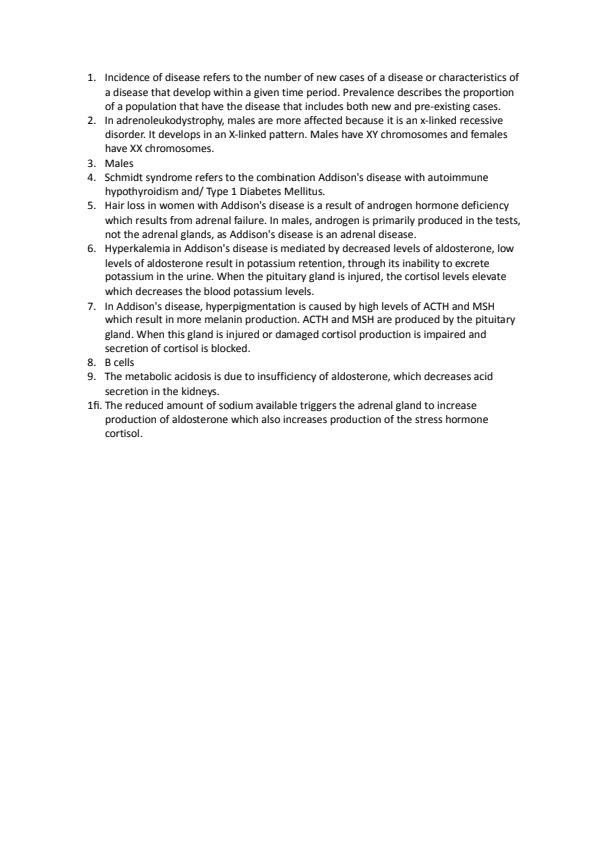 1. Incidence of disease refers to the number of new cases of a disease or characteristics of a disease that develop within a given time period. Prevalence describes the proportion of a population that have the disease that includes both new and pre-existing cases.
2. In adrenoleukodystrophy, males are more affected because it is an x-linked recessive disorder. It develops in an X-linked pattern. Males have XY chromosomes and females have XX chromosomes.
3. Males
4. Schmidt syndrome refers to the combination Addison's disease with autoimmune hypothyroidism and/ Type 1 Diabetes Mellitus.
5. Hair loss in women with Addison's disease is a result of androgen hormone deficiency which results from adrenal failure. In males, androgen is primarily produced in the tests, not the adrenal glands, as Addison's disease is an adrenal disease.
6. Hyperkalemia in Addison's disease is mediated by decreased levels of aldosterone, low levels of aldosterone result in potassium retention, through its inability to excrete potassium in the urine. When the pituitary gland is injured, the cortisol levels elevate which decreases the blood potassium levels.
7. In Addison's disease, hyperpigmentation is caused by high levels of ACTH and MSH which result in more melanin production. ACTH and MSH are produced by the pituitary gland. When this gland is injured or damaged cortisol production is impaired and secretion of cortisol is blocked.
8. B cells
9. The metabolic acidosis is due to insufficiency of aldosterone, which decreases acid secretion in the kidneys.
1fi. The reduced amount of sodium available triggers the adrenal gland to increase production of aldosterone which also increases production of the stress hormone cortisol.